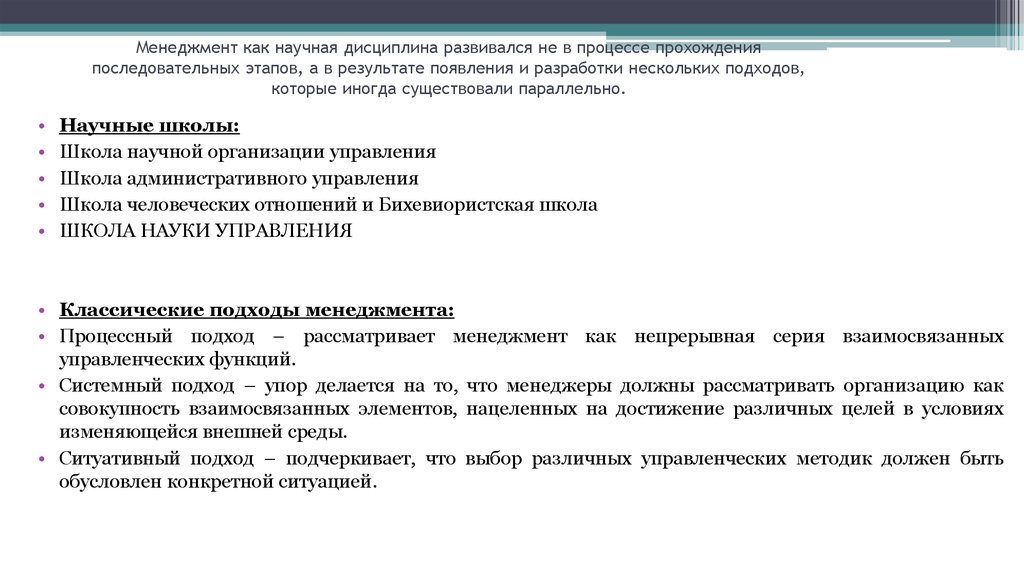 Менеджмент как научная дисциплина развивался не в процессе прохождения последовательных этапов, а в результате появления и разработки нескольких подходов, которые иногда существовали параллельно.

• Научные школы:
• Школа научной организации управления
• Школа административного управления
• Школа человеческих отношений и Бихевиористская школа
• ШКОЛА НАУКИ УПРАВЛЕНИЯ

• Классические подходы менеджмента:
• Процессный подход – рассматривает менеджмент как непрерывная серия взаимосвязанных управленческих функций.
• Системный подход – упор делается на то, что менеджеры должны рассматривать организацию как совокупность взаимосвязанных элементов, нацеленных на достижение различных целей в условиях изменяющейся внешней среды.
• Ситуативный подход – подчеркивает, что выбор различных управленческих методик должен быть обусловлен конкретной ситуацией.